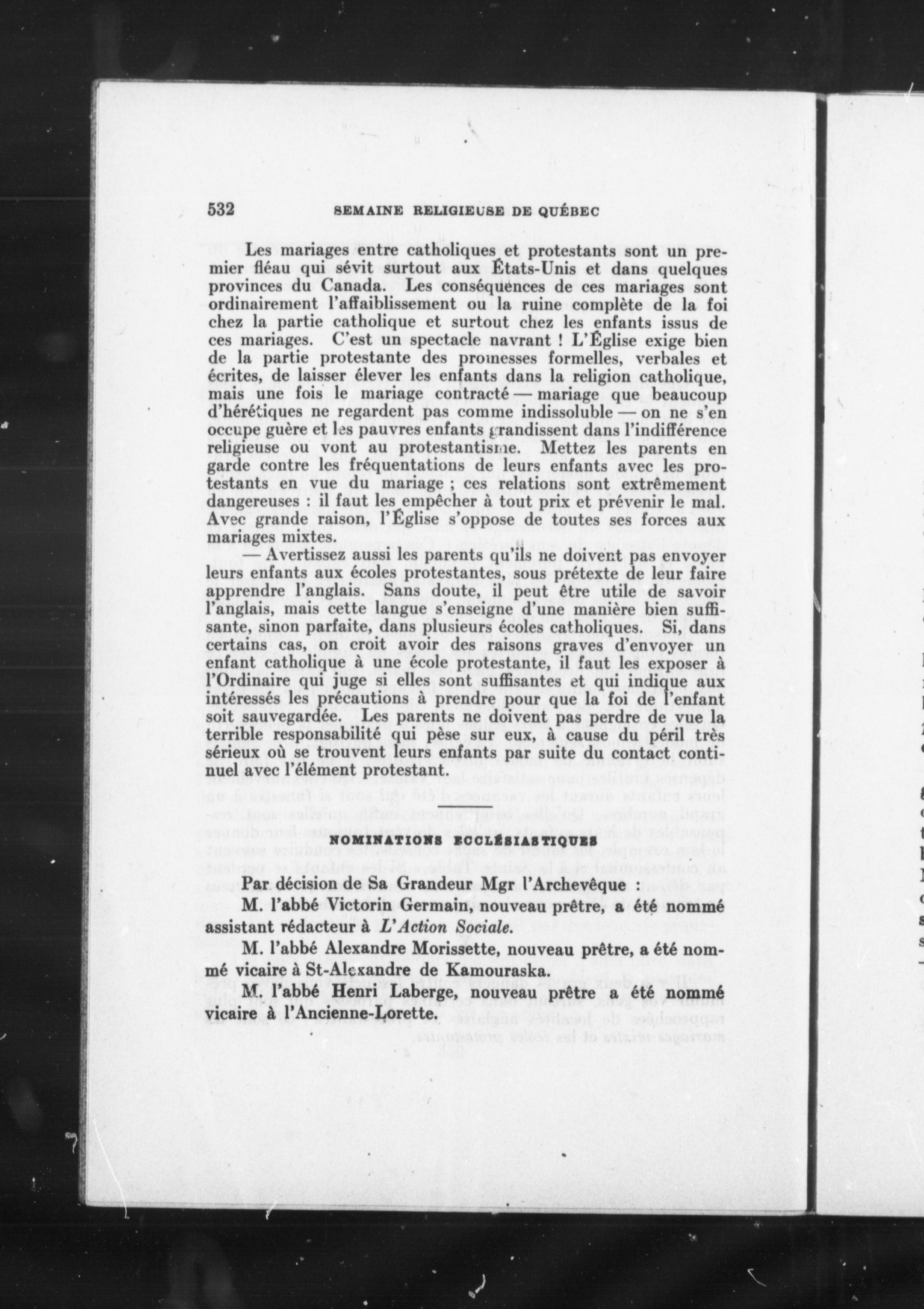 532 SEMAINE RELIGIEUSE DE QUÉBEC

Les mariages entre catholiques et protestants sont un premier fléau qui sévit surtout aux États-Unis et dans quelques provinces du Canada. Les conséquences de ces mariages sont ordinairement l'affaiblissement ou la ruine complète de la foi chez la partie catholique et surtout chez les enfants issus de ces mariages. C'est un spectacle navrant ! L'Église exige bien de la partie protestante des promesses formelles, verbales et écrites, de laisser élever les enfants dans la religion catholique, mais une fois le mariage contracté — mariage que beaucoup d'hérétiques ne regardent pas comme indissoluble — on ne s'en occupe guère et les pauvres enfants grandissent dans l'indifférence religieuse ou vont au protestantisme. Mettez les parents en garde contre les fréquentations de leurs enfants avec les protestants en vue du mariage ; ces relations sont extrêmement dangereuses : il faut les empêcher à tout prix et prévenir le mal. Avec grande raison, l'Église s'oppose de toutes ses forces aux mariages mixtes.

— Avertissez aussi les parents qu'ils ne doivent pas envoyer leurs enfants aux écoles protestantes, sous prétexte de leur faire apprendre l'anglais. Sans doute, il peut être utile de savoir l'anglais, mais cette langue s'enseigne d'une manière bien suffisante, sinon parfaite, dans plusieurs écoles catholiques. Si, dans certains cas, on croit avoir des raisons graves d'envoyer un enfant catholique à une école protestante, il faut les exposer à l'Ordinaire qui juge si elles sont suffisantes et qui indique aux intéressés les précautions à prendre pour que la foi de l'enfant soit sauvegardée. Les parents ne doivent pas perdre de vue la terrible responsabilité qui pèse sur eux, à cause du péril très sérieux où se trouvent leurs enfants par suite du contact continuel avec l'élément protestant.

NOMINATIONS ECCLÉSIASTIQUES

Par décision de Sa Grandeur Mgr l'Archevêque :

M. l'abbé Victorin Germain, nouveau prêtre, a été nommé assistant rédacteur à L'Action Sociale.

M. l'abbé Alexandre Morissette, nouveau prêtre, a été nommé vicaire à St-Alexandre de Kamouraska.

M. l'abbé Henri Laberge, nouveau prêtre a été nommé vicaire à l'Ancienne-Lorette.